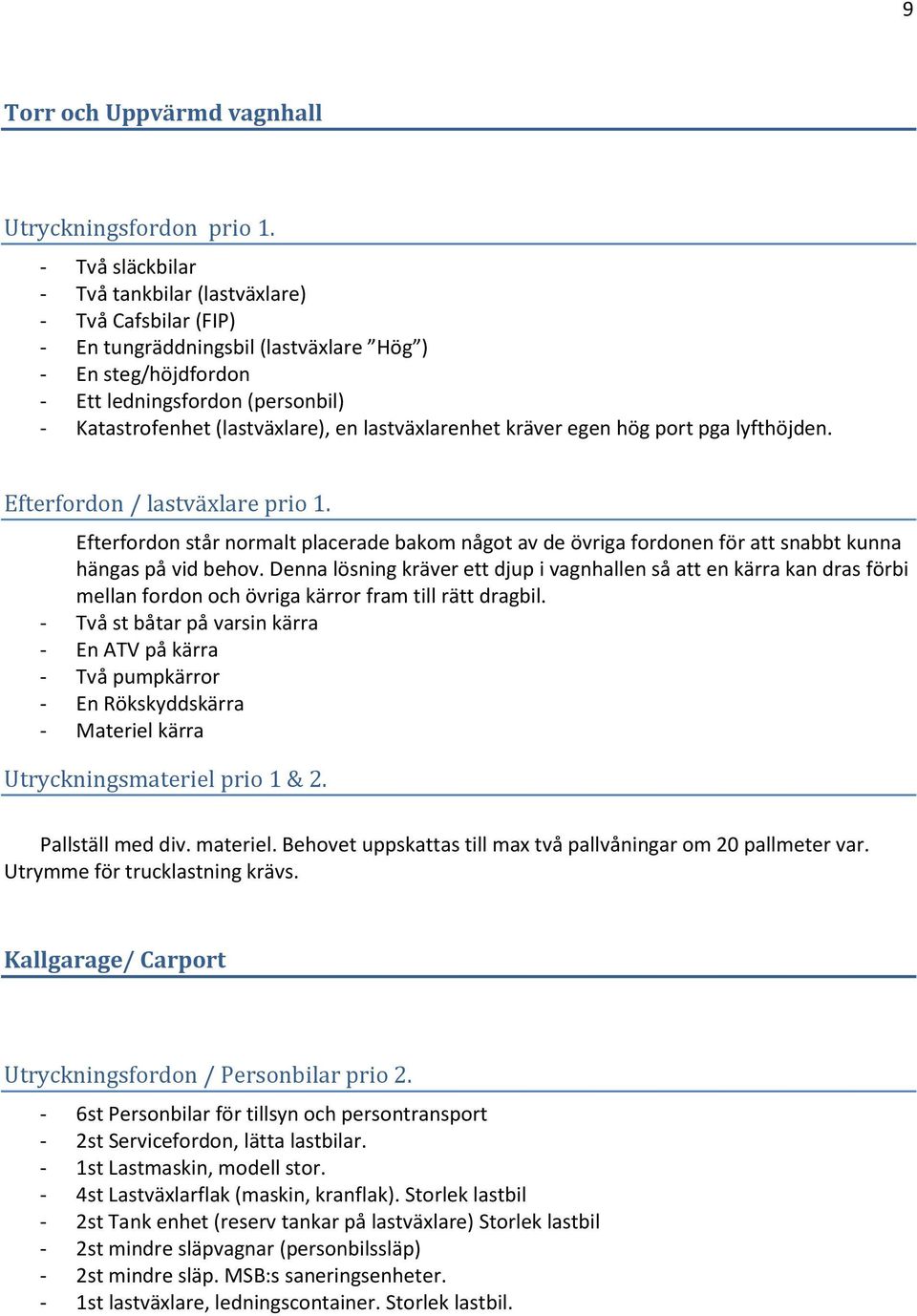 9

Torr och Uppvärmd vagnhall

Utryckningsfordon prio 1.

- Två släckbilar
- Två tankbilar (lastväxlare)
- Två Cafsbilar (FIP)
- En tungräddningsbil (lastväxlare ”Hög”)
- En steg/höjdfordon
- Ett ledningsfordon (personbil)
- Katastrofenhet (lastväxlare), en lastväxlarenhet kräver egen hög port pga lyfthöjden.

Efterfordon / lastväxlare prio 1.

Efterfordon står normalt placerade bakom något av de övriga fordonen för att snabbt kunna hängas på vid behov. Denna lösning kräver ett djup i vagnhallen så att en kärra kan dras förbi mellan fordon och övriga kärror fram till rätt dragbil.
- Två st båtar på varsin kärra
- En ATV på kärra
- Två pumpkärror
- En Rökskyddskärra
- Materiel kärra

Utryckningsmateriel prio 1 & 2.

Pallställ med div. materiel. Behovet uppskattas till max två pallvåningar om 20 pallmeter var. Utrymme för trucklastning krävs.

Kallgarage/ Carport

Utryckningsfordon / Personbilar prio 2.

- 6st Personbilar för tillsyn och persontransport
- 2st Servicefordon, lätta lastbilar.
- 1st Lastmaskin, modell stor.
- 4st Lastväxlarflak (maskin, kranflak). Storlek lastbil
- 2st Tank enhet (reserv tankar på lastväxlare) Storlek lastbil
- 2st mindre släpvagnar (personbilssläp)
- 2st mindre släp. MSB:s saneringsenheter.
- 1st lastväxlare, ledningscontainer. Storlek lastbil.